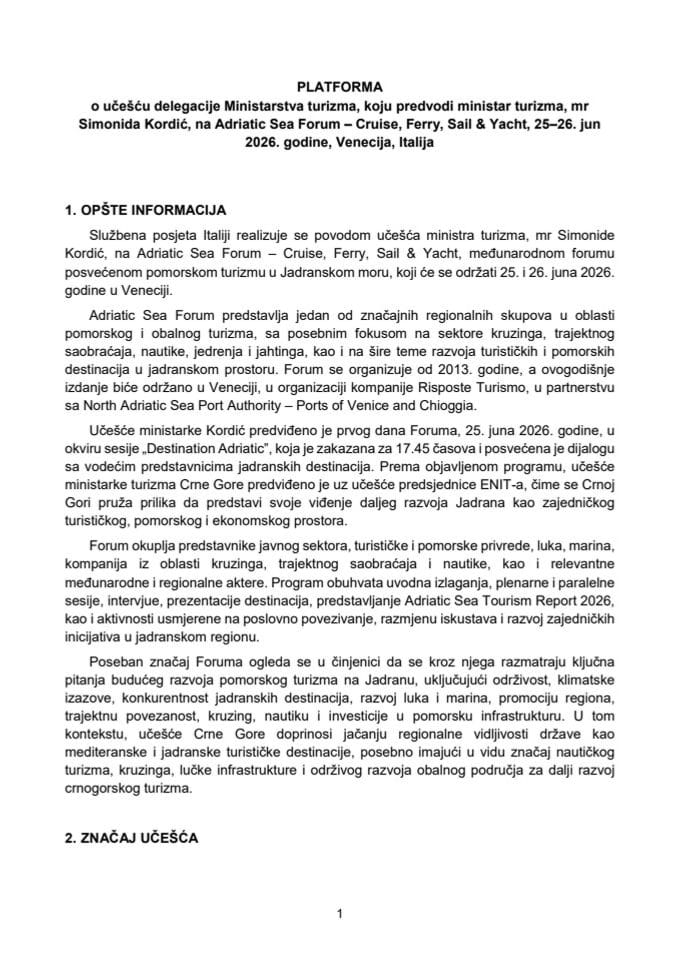 PLATFORMA
o učešću delegacije Ministarstva turizma, koju predvodi ministar turizma, mr Simonida Kordić, na Adriatic Sea Forum – Cruise, Ferry, Sail & Yacht, 25–26. jun 2026. godine, Venecija, Italija

1. OPŠTE INFORMACIJA

Službena posjeta Italiji realizuje se povodom učešća ministra turizma, mr Simonide Kordić, na Adriatic Sea Forum – Cruise, Ferry, Sail & Yacht, međunarodnom forumu posvećenom pomorskom turizmu u Jadranskom moru, koji će se održati 25. i 26. juna 2026. godine u Veneciji.

Adriatic Sea Forum predstavlja jedan od značajnih regionalnih skupova u oblasti pomorskog i obalnog turizma, sa posebnim fokusom na sektore kruzinga, trajektnog saobraćaja, nautike, jedrenja i jahtinga, kao i na šire teme razvoja turističkih i pomorskih destinacija u jadranskom prostoru. Forum se organizuje od 2013. godine, a ovogodišnje izdanje biće održano u Veneciji, u organizaciji kompanije Risposte Turismo, u partnerstvu sa North Adriatic Sea Port Authority – Ports of Venice and Chioggia.

Učešće ministarke Kordić predviđeno je prvog dana Foruma, 25. juna 2026. godine, u okviru sesije „Destination Adriatic", koja je zakazana za 17.45 časova i posvećena je dijalogu sa vodećim predstavnicima jadranskih destinacija. Prema objavljenom programu, učešće ministarke turizma Crne Gore predviđeno je uz učešće predsjednice ENIT-a, čime se Crnoj Gori pruža prilika da predstavi svoje viđenje daljeg razvoja Jadrana kao zajedničkog turističkog, pomorskog i ekonomskog prostora.

Forum okuplja predstavnike javnog sektora, turističke i pomorske privrede, luka, marina, kompanija iz oblasti kruzinga, trajektnog saobraćaja i nautike, kao i relevantne međunarodne i regionalne aktere. Program obuhvata uvodna izlaganja, plenarne i paralelne sesije, intervjue, prezentacije destinacija, predstavljanje Adriatic Sea Tourism Report 2026, kao i aktivnosti usmjerene na poslovno povezivanje, razmjenu iskustava i razvoj zajedničkih inicijativa u jadranskom regionu.

Poseban značaj Foruma ogleda se u činjenici da se kroz njega razmatraju ključna pitanja budućeg razvoja pomorskog turizma na Jadranu, uključujući održivost, klimatske izazove, konkurentnost jadranskih destinacija, razvoj luka i marina, promociju regiona, trajektnu povezanost, kruzing, nautiku i investicije u pomorsku infrastrukturu. U tom kontekstu, učešće Crne Gore doprinosi jačanju regionalne vidljivosti države kao mediteranske i jadranske turističke destinacije, posebno imajući u vidu značaj nautičkog turizma, kruzinga, lučke infrastrukture i održivog razvoja obalnog područja za dalji razvoj crnogorskog turizma.

2. ZNAČAJ UČEŠĆA

1